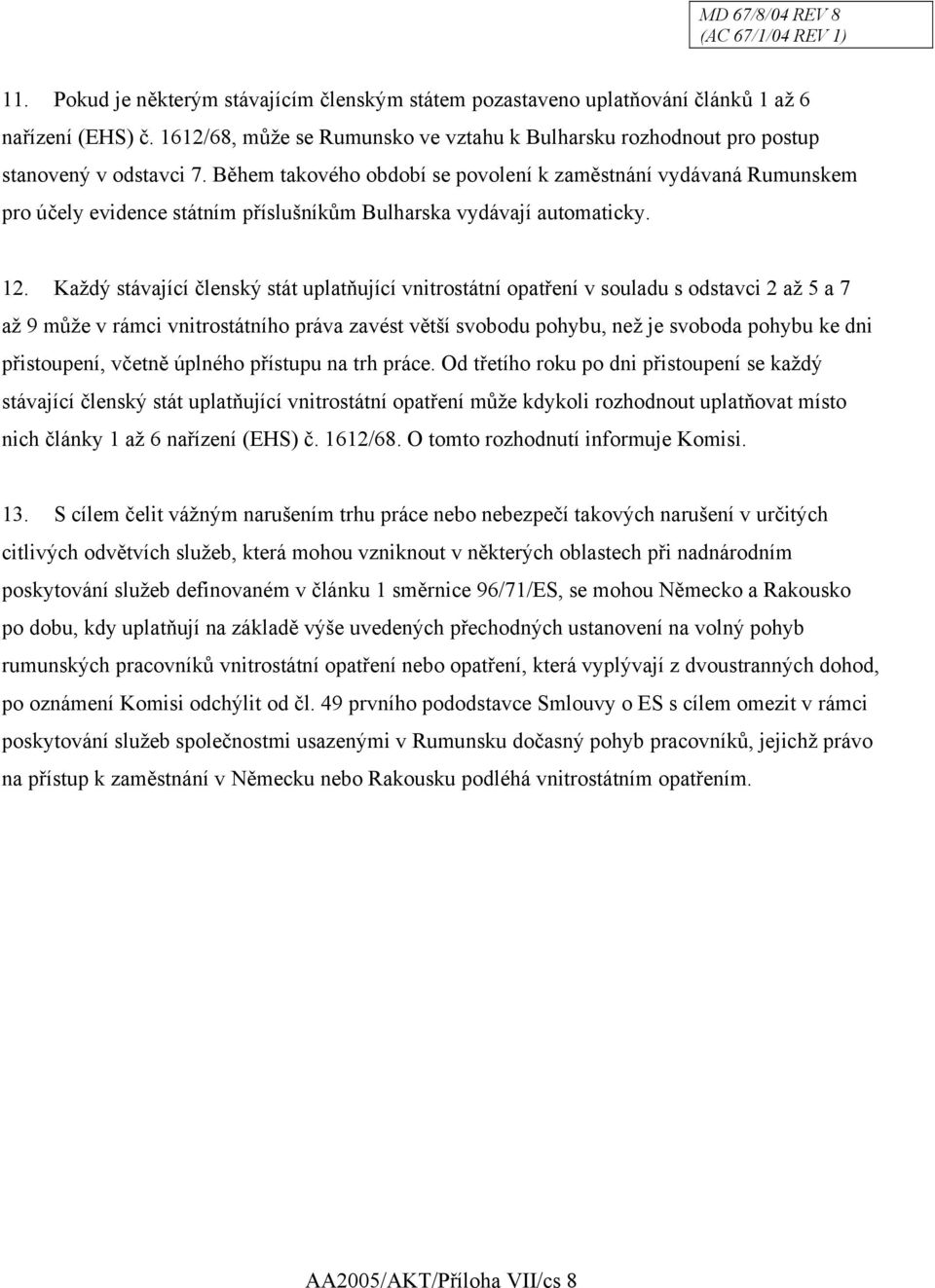 MD 67/8/04 REV 8
(AC 67/1/04 REV 1)

11. Pokud je některým stávajícím členským státem pozastaveno uplatňování článků 1 až 6 nařízení (EHS) č. 1612/68, může se Rumunsko ve vztahu k Bulharsku rozhodnout pro postup stanovený v odstavci 7. Během takového období se povolení k zaměstnání vydávaná Rumunskem pro účely evidence státním příslušníkům Bulharska vydávají automaticky.

12. Každý stávající členský stát uplatňující vnitrostátní opatření v souladu s odstavci 2 až 5 a 7 až 9 může v rámci vnitrostátního práva zavést větší svobodu pohybu, než je svoboda pohybu ke dni přistoupení, včetně úplného přístupu na trh práce. Od třetího roku po dni přistoupení se každý stávající členský stát uplatňující vnitrostátní opatření může kdykoli rozhodnout uplatňovat místo nich články 1 až 6 nařízení (EHS) č. 1612/68. O tomto rozhodnutí informuje Komisi.

13. S cílem čelit vážným narušením trhu práce nebo nebezpečí takových narušení v určitých citlivých odvětvích služeb, která mohou vzniknout v některých oblastech při nadnárodním poskytování služeb definovaném v článku 1 směrnice 96/71/ES, se mohou Německo a Rakousko po dobu, kdy uplatňují na základě výše uvedených přechodných ustanovení na volný pohyb rumunských pracovníků vnitrostátní opatření nebo opatření, která vyplývají z dvoustranných dohod, po oznámení Komisi odchýlit od čl. 49 prvního pododstavce Smlouvy o ES s cílem omezit v rámci poskytování služeb společnostmi usazenými v Rumunsku dočasný pohyb pracovníků, jejichž právo na přístup k zaměstnání v Německu nebo Rakousku podléhá vnitrostátním opatřením.

AA2005/AKT/Příloha VII/cs 8